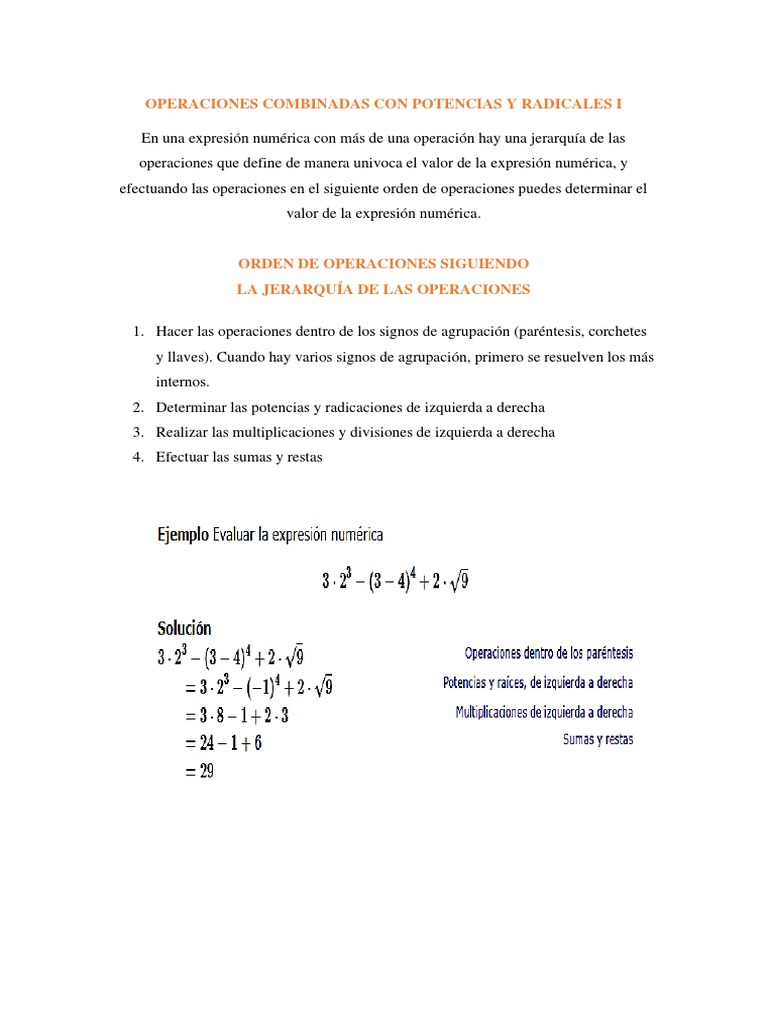 OPERACIONES COMBINADAS CON POTENCIAS Y RADICALES I

En una expresión numérica con más de una operación hay una jerarquía de las operaciones que define de manera univoca el valor de la expresión numérica, y efectuando las operaciones en el siguiente orden de operaciones puedes determinar el valor de la expresión numérica.

ORDEN DE OPERACIONES SIGUIENDO
LA JERARQUÍA DE LAS OPERACIONES

1. Hacer las operaciones dentro de los signos de agrupación (paréntesis, corchetes y llaves). Cuando hay varios signos de agrupación, primero se resuelven los más internos.
2. Determinar las potencias y radicaciones de izquierda a derecha
3. Realizar las multiplicaciones y divisiones de izquierda a derecha
4. Efectuar las sumas y restas

Ejemplo Evaluar la expresión numérica

$3 \cdot 2^3 - (3-4)^4 + 2 \cdot \sqrt{9}$

Solución
$3 \cdot 2^3 - (3-4)^4 + 2 \cdot \sqrt{9}$ Operaciones dentro de los paréntesis
$= 3 \cdot 2^3 - (-1)^4 + 2 \cdot \sqrt{9}$ Potencias y raíces, de izquierda a derecha
$= 3 \cdot 8 - 1 + 2 \cdot 3$ Multiplicaciones de izquierda a derecha
$= 24 - 1 + 6$ Sumas y restas
$= 29$